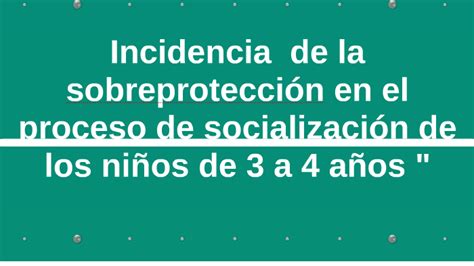 Incidencia de la sobreprotección en el proceso de socialización de los niños de 3 a 4 años "